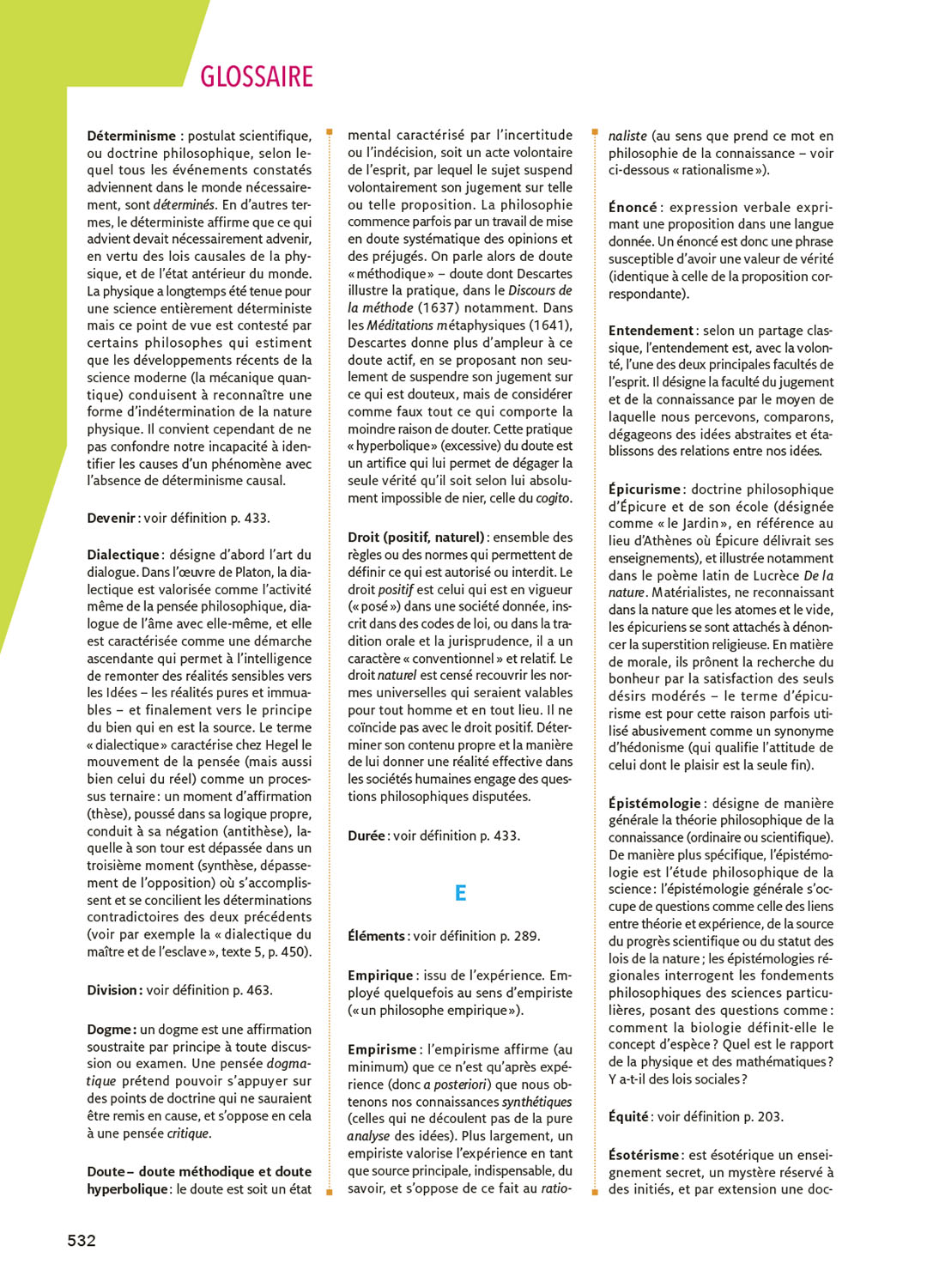 GLOSSAIRE

Déterminisme : postulat scientifique, ou doctrine philosophique, selon lequel tous les événements constatés adviennent dans le monde nécessairement, sont déterminés. En d'autres termes, le déterministe affirme que ce qui advient devait nécessairement advenir, en vertu des lois causales de la physique, et de l'état antérieur du monde. La physique a longtemps été tenue pour une science entièrement déterministe mais ce point de vue est contesté par certains philosophes qui estiment que les développements récents de la science moderne (la mécanique quantique) conduisent à reconnaître une forme d'indétermination de la nature physique. Il convient cependant de ne pas confondre notre incapacité à identifier les causes d'un phénomène avec l'absence de déterminisme causal.

Devenir : voir définition p. 433.

Dialectique : désigne d'abord l'art du dialogue. Dans l'œuvre de Platon, la dialectique est valorisée comme l'activité même de la pensée philosophique, dialogue de l'âme avec elle-même, et elle est caractérisée comme une démarche ascendante qui permet à l'intelligence de remonter des réalités sensibles vers les Idées – les réalités pures et immuables – et finalement vers le principe du bien qui en est la source. Le terme « dialectique » caractérise chez Hegel le mouvement de la pensée (mais aussi bien celui du réel) comme un processus ternaire : un moment d'affirmation (thèse), poussé dans sa logique propre, conduit à sa négation (antithèse), laquelle à son tour est dépassée dans un troisième moment (synthèse, dépassement de l'opposition) où s'accomplissent et se concilient les déterminations contradictoires des deux précédents (voir par exemple la « dialectique du maître et de l'esclave », texte 5, p. 450).

Division : voir définition p. 463.

Dogme : un dogme est une affirmation soustraite par principe à toute discussion ou examen. Une pensée dogmatique prétend pouvoir s'appuyer sur des points de doctrine qui ne sauraient être remis en cause, et s'oppose en cela à une pensée critique.

Doute – doute méthodique et doute hyperbolique : le doute est soit un état mental caractérisé par l'incertitude ou l'indécision, soit un acte volontaire de l'esprit, par lequel le sujet suspend volontairement son jugement sur telle ou telle proposition. La philosophie commence parfois par un travail de mise en doute systématique des opinions et des préjugés. On parle alors de doute « méthodique » – doute dont Descartes illustre la pratique, dans le Discours de la méthode (1637) notamment. Dans les Méditations métaphysiques (1641), Descartes donne plus d'ampleur à ce doute actif, en se proposant non seulement de suspendre son jugement sur ce qui est douteux, mais de considérer comme faux tout ce qui comporte la moindre raison de douter. Cette pratique « hyperbolique » (excessive) du doute est un artifice qui lui permet de dégager la seule vérité qu'il soit selon lui absolument impossible de nier, celle du cogito.

Droit (positif, naturel) : ensemble des règles ou des normes qui permettent de définir ce qui est autorisé ou interdit. Le droit positif est celui qui est en vigueur (« posé ») dans une société donnée, inscrit dans des codes de loi, ou dans la tradition orale et la jurisprudence, il a un caractère « conventionnel » et relatif. Le droit naturel est censé recouvrir les normes universelles qui seraient valables pour tout homme et en tout lieu. Il ne coïncide pas avec le droit positif. Déterminer son contenu propre et la manière de lui donner une réalité effective dans les sociétés humaines engage des questions philosophiques disputées.

Durée : voir définition p. 433.

E

Éléments : voir définition p. 289.

Empirique : issu de l'expérience. Employé quelquefois au sens d'empiriste (« un philosophe empirique »).

Empirisme : l'empirisme affirme (au minimum) que ce n'est qu'après expérience (donc a posteriori) que nous obtenons nos connaissances synthétiques (celles qui ne découlent pas de la pure analyse des idées). Plus largement, un empiriste valorise l'expérience en tant que source principale, indispensable, du savoir, et s'oppose de ce fait au rationaliste (au sens que prend ce mot en philosophie de la connaissance – voir ci-dessous « rationalisme »).

Énoncé : expression verbale exprimant une proposition dans une langue donnée. Un énoncé est donc une phrase susceptible d'avoir une valeur de vérité (identique à celle de la proposition correspondante).

Entendement : selon un partage classique, l'entendement est, avec la volonté, l'une des deux principales facultés de l'esprit. Il désigne la faculté du jugement et de la connaissance par le moyen de laquelle nous percevons, comparons, dégageons des idées abstraites et établissons des relations entre nos idées.

Épicurisme : doctrine philosophique d'Épicure et de son école (désignée comme « le Jardin », en référence au lieu d'Athènes où Épicure délivrait ses enseignements), et illustrée notamment dans le poème latin de Lucrèce De la nature. Matérialistes, ne reconnaissant dans la nature que les atomes et le vide, les épicuriens se sont attachés à dénoncer la superstition religieuse. En matière de morale, ils prônent la recherche du bonheur par la satisfaction des seuls désirs modérés – le terme d'épicurisme est pour cette raison parfois utilisé abusivement comme un synonyme d'hédonisme (qui qualifie l'attitude de celui dont le plaisir est la seule fin).

Épistémologie : désigne de manière générale la théorie philosophique de la connaissance (ordinaire ou scientifique). De manière plus spécifique, l'épistémologie est l'étude philosophique de la science : l'épistémologie générale s'occupe de questions comme celle des liens entre théorie et expérience, de la source du progrès scientifique ou du statut des lois de la nature ; les épistémologies régionales interrogent les fondements philosophiques des sciences particulières, posant des questions comme : comment la biologie définit-elle le concept d'espèce ? Quel est le rapport de la physique et des mathématiques ? Y a-t-il des lois sociales ?

Équité : voir définition p. 203.

Ésotérisme : est ésotérique un enseignement secret, un mystère réservé à des initiés, et par extension une doc-

532